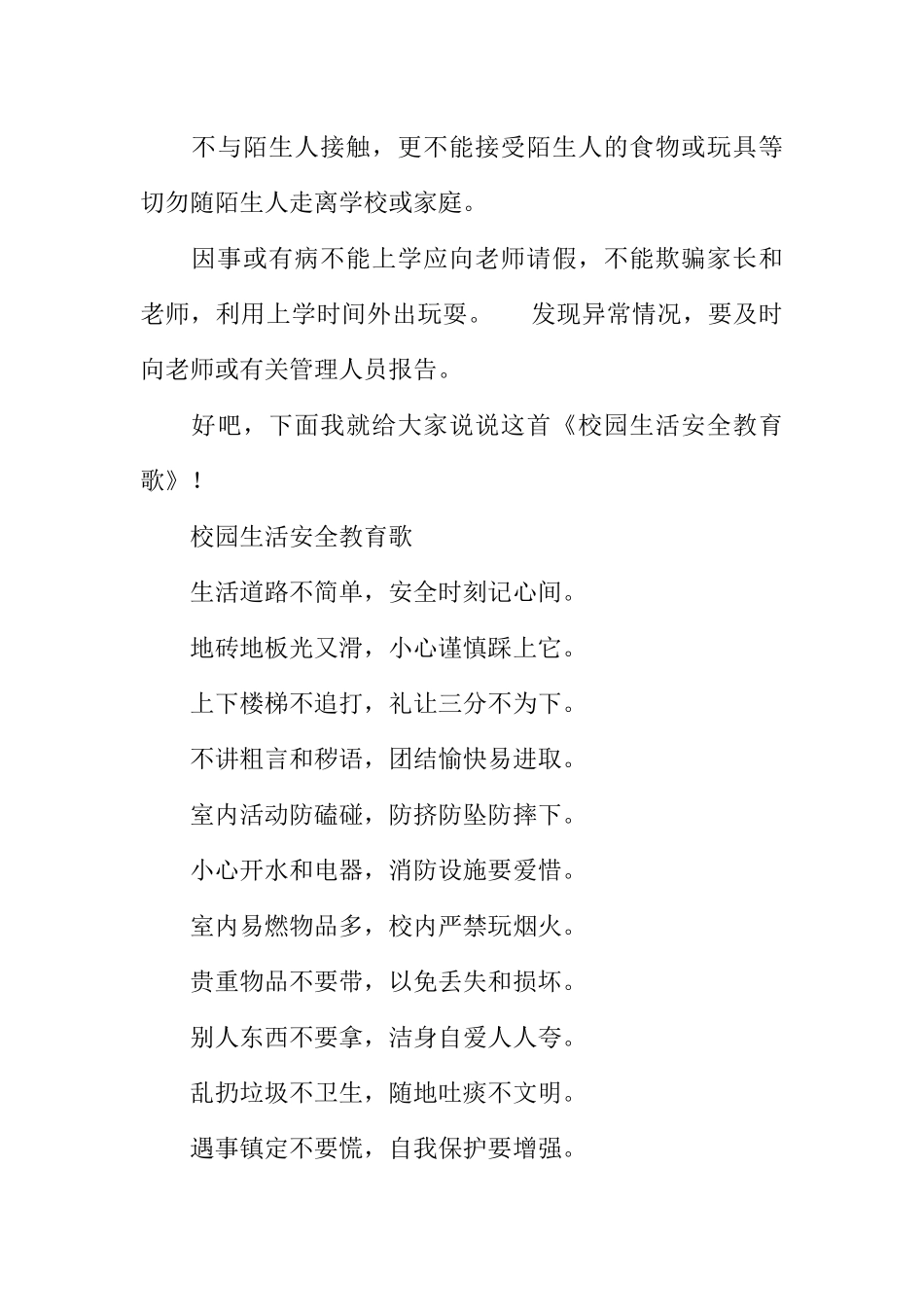 不与陌生人接触，更不能接受陌生人的食物或玩具等切勿随陌生人走离学校或家庭。

因事或有病不能上学应向老师请假，不能欺骗家长和老师，利用上学时间外出玩耍。 发现异常情况，要及时向老师或有关管理人员报告。

好吧，下面我就给大家说说这首《校园生活安全教育歌》！

校园生活安全教育歌

生活道路不简单，安全时刻记心间。

地砖地板光又滑，小心谨慎踩上它。

上下楼梯不追打，礼让三分不为下。

不讲粗言和秽语，团结愉快易进取。

室内活动防磕碰，防挤防坠防摔下。

小心开水和电器，消防设施要爱惜。

室内易燃物品多，校内严禁玩烟火。

贵重物品不要带，以免丢失和损坏。

别人东西不要拿，洁身自爱人人夸。

乱扔垃圾不卫生，随地吐痰不文明。

遇事镇定不要慌，自我保护要增强。